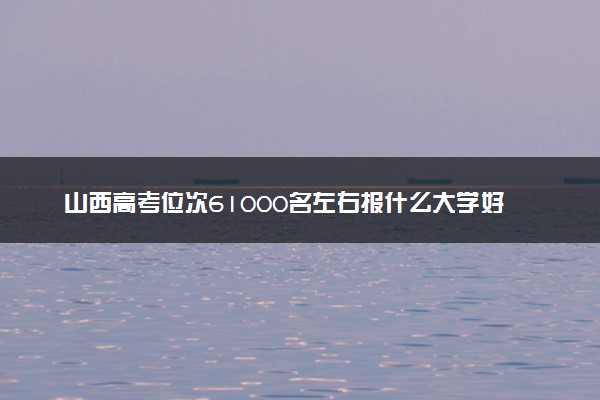 山西高考位次61000名左右报什么大学好